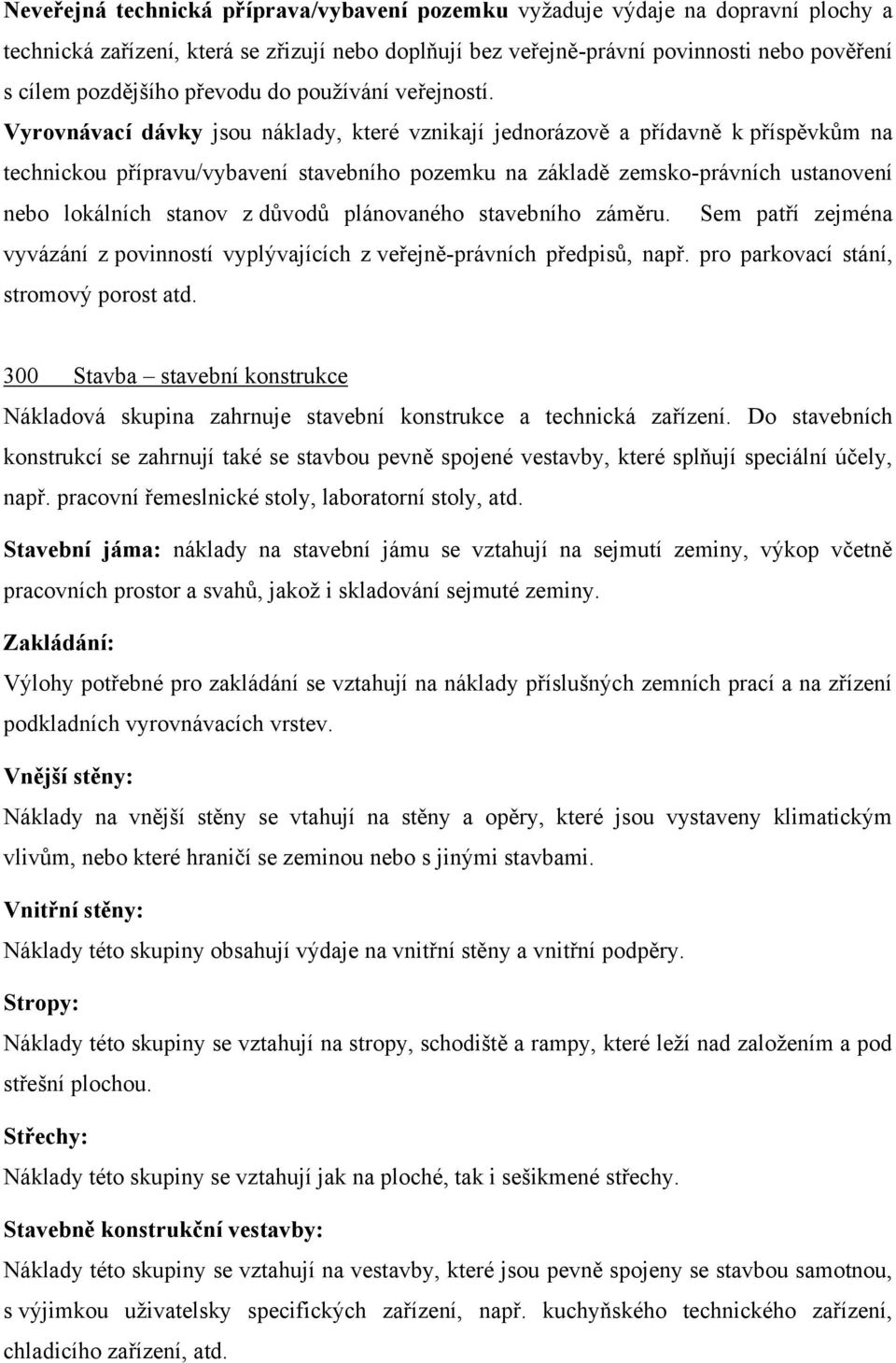 Neveřejná technická příprava/vybavení pozemku vyžaduje výdaje na dopravní plochy a technická zařízení, která se zřizují nebo doplňují bez veřejně-právní povinnosti nebo pověření s cílem pozdějšího převodu do používání veřejností.
Vyrovnávací dávky jsou náklady, které vznikají jednorázově a přídavně k příspěvkům na technickou přípravu/vybavení stavebního pozemku na základě zemsko-právních ustanovení nebo lokálních stanov z důvodů plánovaného stavebního záměru. Sem patří zejména vyvázání z povinností vyplývajících z veřejně-právních předpisů, např. pro parkovací stání, stromový porost atd.

300 Stavba – stavební konstrukce
Nákladová skupina zahrnuje stavební konstrukce a technická zařízení. Do stavebních konstrukcí se zahrnují také se stavbou pevně spojené vestavby, které splňují speciální účely, např. pracovní řemeslnické stoly, laboratorní stoly, atd.

Stavební jáma: náklady na stavební jámu se vztahují na sejmutí zeminy, výkop včetně pracovních prostor a svahů, jakož i skladování sejmuté zeminy.

Zakládání:
Výlohy potřebné pro zakládání se vztahují na náklady příslušných zemních prací a na zřízení podkladních vyrovnávacích vrstev.

Vnější stěny:
Náklady na vnější stěny se vtahují na stěny a opěry, které jsou vystaveny klimatickým vlivům, nebo které hraničí se zeminou nebo s jinými stavbami.

Vnitřní stěny:
Náklady této skupiny obsahují výdaje na vnitřní stěny a vnitřní podpěry.

Stropy:
Náklady této skupiny se vztahují na stropy, schodiště a rampy, které leží nad založením a pod střešní plochou.

Střechy:
Náklady této skupiny se vztahují jak na ploché, tak i sešikmené střechy.

Stavebně konstrukční vestavby:
Náklady této skupiny se vztahují na vestavby, které jsou pevně spojeny se stavbou samotnou, s výjimkou uživatelsky specifických zařízení, např. kuchyňského technického zařízení, chladicího zařízení, atd.